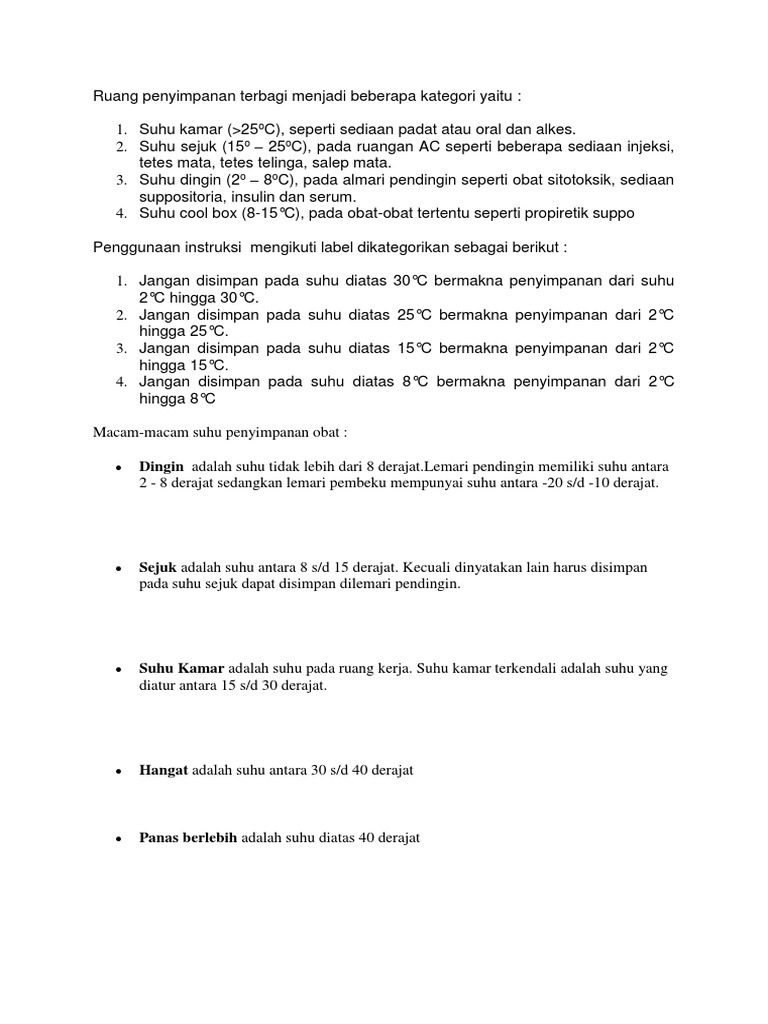 Ruang penyimpanan terbagi menjadi beberapa kategori yaitu :

1. Suhu kamar (>25ºC), seperti sediaan padat atau oral dan alkes.
2. Suhu sejuk (15º – 25ºC), pada ruangan AC seperti beberapa sediaan injeksi, tetes mata, tetes telinga, salep mata.
3. Suhu dingin (2º – 8ºC), pada almari pendingin seperti obat sitotoksik, sediaan suppositoria, insulin dan serum.
4. Suhu cool box (8-15℃), pada obat-obat tertentu seperti propiretik suppo

Penggunaan instruksi mengikuti label dikategorikan sebagai berikut :

1. Jangan disimpan pada suhu diatas 30℃ bermakna penyimpanan dari suhu 2℃ hingga 30℃.
2. Jangan disimpan pada suhu diatas 25℃ bermakna penyimpanan dari 2℃ hingga 25℃.
3. Jangan disimpan pada suhu diatas 15℃ bermakna penyimpanan dari 2℃ hingga 15℃.
4. Jangan disimpan pada suhu diatas 8℃ bermakna penyimpanan dari 2℃ hingga 8℃

Macam-macam suhu penyimpanan obat :

• **Dingin** adalah suhu tidak lebih dari 8 derajat.Lemari pendingin memiliki suhu antara 2 - 8 derajat sedangkan lemari pembeku mempunyai suhu antara -20 s/d -10 derajat.

• **Sejuk** adalah suhu antara 8 s/d 15 derajat. Kecuali dinyatakan lain harus disimpan pada suhu sejuk dapat disimpan dilemari pendingin.

• **Suhu Kamar** adalah suhu pada ruang kerja. Suhu kamar terkendali adalah suhu yang diatur antara 15 s/d 30 derajat.

• **Hangat** adalah suhu antara 30 s/d 40 derajat

• **Panas berlebih** adalah suhu diatas 40 derajat